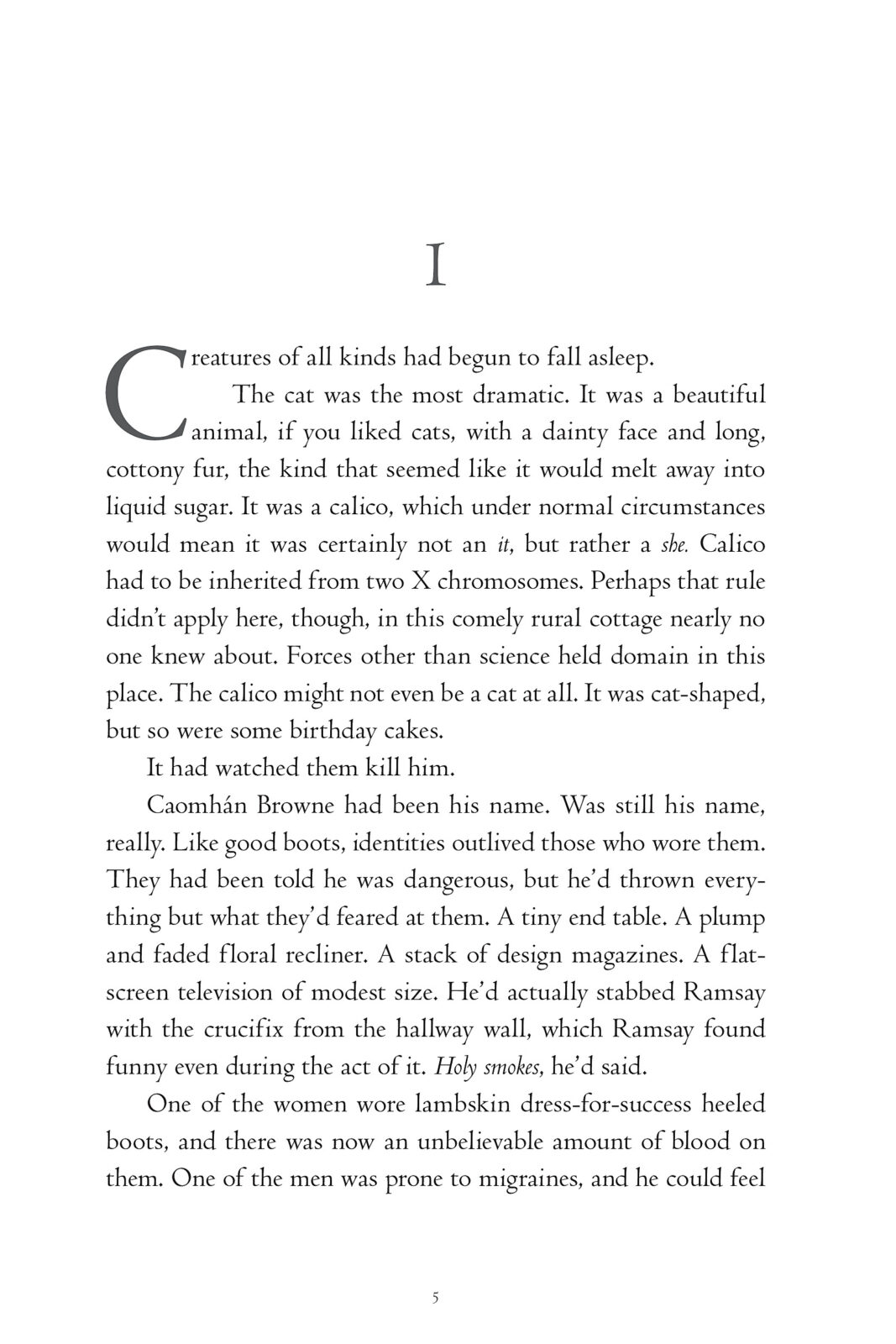 I

Creatures of all kinds had begun to fall asleep.

The cat was the most dramatic. It was a beautiful animal, if you liked cats, with a dainty face and long, cottony fur, the kind that seemed like it would melt away into liquid sugar. It was a calico, which under normal circumstances would mean it was certainly not an it, but rather a she. Calico had to be inherited from two X chromosomes. Perhaps that rule didn't apply here, though, in this comely rural cottage nearly no one knew about. Forces other than science held domain in this place. The calico might not even be a cat at all. It was cat-shaped, but so were some birthday cakes.

It had watched them kill him.

Caomhán Browne had been his name. Was still his name, really. Like good boots, identities outlived those who wore them. They had been told he was dangerous, but he'd thrown everything but what they'd feared at them. A tiny end table. A plump and faded floral recliner. A stack of design magazines. A flat-screen television of modest size. He'd actually stabbed Ramsay with the crucifix from the hallway wall, which Ramsay found funny even during the act of it. Holy smokes, he'd said.

One of the women wore lambskin dress-for-success heeled boots, and there was now an unbelievable amount of blood on them. One of the men was prone to migraines, and he could feel

5